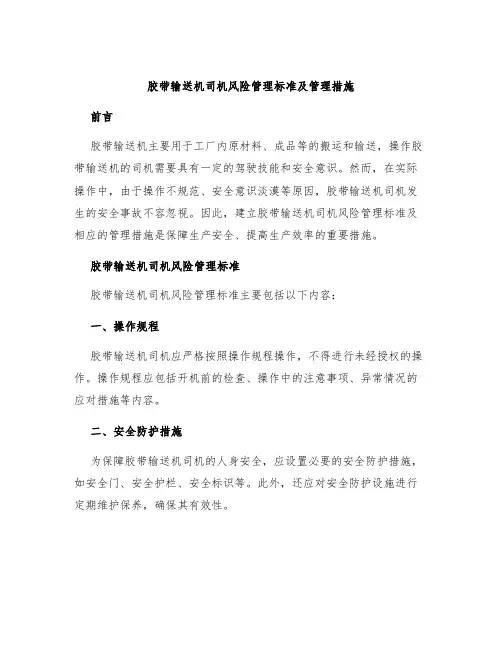 胶带输送机司机风险管理标准及管理措施

前言

胶带输送机主要用于工厂内原材料、成品等的搬运和输送，操作胶带输送机的司机需要具有一定的驾驶技能和安全意识。然而，在实际操作中，由于操作不规范、安全意识淡漠等原因，胶带输送机司机发生的安全事故不容忽视。因此，建立胶带输送机司机风险管理标准及相应的管理措施是保障生产安全、提高生产效率的重要措施。

胶带输送机司机风险管理标准

胶带输送机司机风险管理标准主要包括以下内容：

一、操作规程

胶带输送机司机应严格按照操作规程操作，不得进行未经授权的操作。操作规程应包括开机前的检查、操作中的注意事项、异常情况的应对措施等内容。

二、安全防护措施

为保障胶带输送机司机的人身安全，应设置必要的安全防护措施，如安全门、安全护栏、安全标识等。此外，还应对安全防护设施进行定期维护保养，确保其有效性。